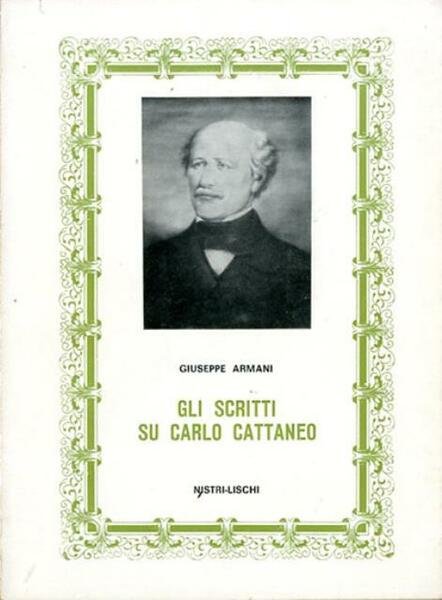 GIUSEPPE ARMANI

GLI SCRITTI
SU CARLO CATTANEO

NISTRI-LISCHI